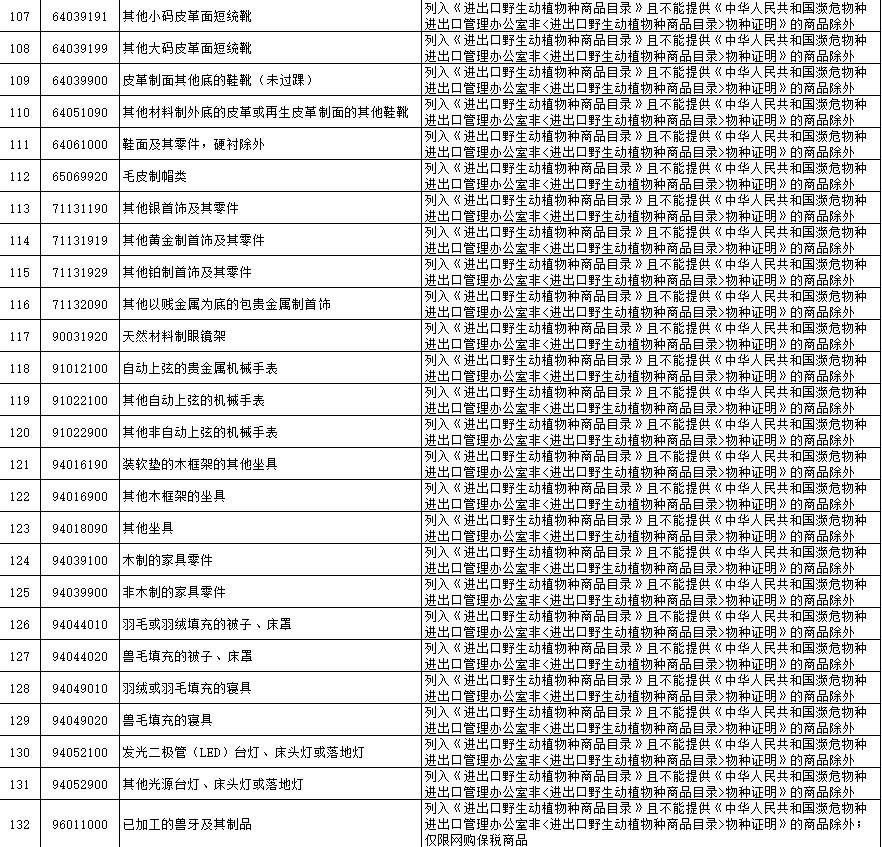 | 107 | 64039191 | 其他小码皮革面短统靴 | 列入《进出口野生动植物种商品目录》且不能提供《中华人民共和国濒危物种进出口管理办公室非<进出口野生动植物种商品目录>物种证明》的商品除外 |
|---|---|---|---|
| 108 | 64039199 | 其他大码皮革面短统靴 | 列入《进出口野生动植物种商品目录》且不能提供《中华人民共和国濒危物种进出口管理办公室非<进出口野生动植物种商品目录>物种证明》的商品除外 |
| 109 | 64039900 | 皮革制面其他底的鞋靴（未过踝） | 列入《进出口野生动植物种商品目录》且不能提供《中华人民共和国濒危物种进出口管理办公室非<进出口野生动植物种商品目录>物种证明》的商品除外 |
| 110 | 64051090 | 其他材料制外底的皮革或再生皮革制面的其他鞋靴 | 列入《进出口野生动植物种商品目录》且不能提供《中华人民共和国濒危物种进出口管理办公室非<进出口野生动植物种商品目录>物种证明》的商品除外 |
| 111 | 64061000 | 鞋面及其零件，硬衬除外 | 列入《进出口野生动植物种商品目录》且不能提供《中华人民共和国濒危物种进出口管理办公室非<进出口野生动植物种商品目录>物种证明》的商品除外 |
| 112 | 65069920 | 毛皮制帽类 | 列入《进出口野生动植物种商品目录》且不能提供《中华人民共和国濒危物种进出口管理办公室非<进出口野生动植物种商品目录>物种证明》的商品除外 |
| 113 | 71131190 | 其他银首饰及其零件 | 列入《进出口野生动植物种商品目录》且不能提供《中华人民共和国濒危物种进出口管理办公室非<进出口野生动植物种商品目录>物种证明》的商品除外 |
| 114 | 71131919 | 其他黄金制首饰及其零件 | 列入《进出口野生动植物种商品目录》且不能提供《中华人民共和国濒危物种进出口管理办公室非<进出口野生动植物种商品目录>物种证明》的商品除外 |
| 115 | 71131929 | 其他铂制首饰及其零件 | 列入《进出口野生动植物种商品目录》且不能提供《中华人民共和国濒危物种进出口管理办公室非<进出口野生动植物种商品目录>物种证明》的商品除外 |
| 116 | 71132090 | 其他以贱金属为底的包贵金属制首饰 | 列入《进出口野生动植物种商品目录》且不能提供《中华人民共和国濒危物种进出口管理办公室非<进出口野生动植物种商品目录>物种证明》的商品除外 |
| 117 | 90031920 | 天然材料制眼镜架 | 列入《进出口野生动植物种商品目录》且不能提供《中华人民共和国濒危物种进出口管理办公室非<进出口野生动植物种商品目录>物种证明》的商品除外 |
| 118 | 91012100 | 自动上弦的贵金属机械手表 | 列入《进出口野生动植物种商品目录》且不能提供《中华人民共和国濒危物种进出口管理办公室非<进出口野生动植物种商品目录>物种证明》的商品除外 |
| 119 | 91022100 | 其他自动上弦的机械手表 | 列入《进出口野生动植物种商品目录》且不能提供《中华人民共和国濒危物种进出口管理办公室非<进出口野生动植物种商品目录>物种证明》的商品除外 |
| 120 | 91022900 | 其他非自动上弦的机械手表 | 列入《进出口野生动植物种商品目录》且不能提供《中华人民共和国濒危物种进出口管理办公室非<进出口野生动植物种商品目录>物种证明》的商品除外 |
| 121 | 94016190 | 装软垫的木框架的其他坐具 | 列入《进出口野生动植物种商品目录》且不能提供《中华人民共和国濒危物种进出口管理办公室非<进出口野生动植物种商品目录>物种证明》的商品除外 |
| 122 | 94016900 | 其他木框架的坐具 | 列入《进出口野生动植物种商品目录》且不能提供《中华人民共和国濒危物种进出口管理办公室非<进出口野生动植物种商品目录>物种证明》的商品除外 |
| 123 | 94018090 | 其他坐具 | 列入《进出口野生动植物种商品目录》且不能提供《中华人民共和国濒危物种进出口管理办公室非<进出口野生动植物种商品目录>物种证明》的商品除外 |
| 124 | 94039100 | 木制的家具零件 | 列入《进出口野生动植物种商品目录》且不能提供《中华人民共和国濒危物种进出口管理办公室非<进出口野生动植物种商品目录>物种证明》的商品除外 |
| 125 | 94039900 | 非木制的家具零件 | 列入《进出口野生动植物种商品目录》且不能提供《中华人民共和国濒危物种进出口管理办公室非<进出口野生动植物种商品目录>物种证明》的商品除外 |
| 126 | 94044010 | 羽毛或羽绒填充的被子、床罩 | 列入《进出口野生动植物种商品目录》且不能提供《中华人民共和国濒危物种进出口管理办公室非<进出口野生动植物种商品目录>物种证明》的商品除外 |
| 127 | 94044020 | 兽毛填充的被子、床罩 | 列入《进出口野生动植物种商品目录》且不能提供《中华人民共和国濒危物种进出口管理办公室非<进出口野生动植物种商品目录>物种证明》的商品除外 |
| 128 | 94049010 | 羽绒或羽毛填充的寝具 | 列入《进出口野生动植物种商品目录》且不能提供《中华人民共和国濒危物种进出口管理办公室非<进出口野生动植物种商品目录>物种证明》的商品除外 |
| 129 | 94049020 | 兽毛填充的寝具 | 列入《进出口野生动植物种商品目录》且不能提供《中华人民共和国濒危物种进出口管理办公室非<进出口野生动植物种商品目录>物种证明》的商品除外 |
| 130 | 94052100 | 发光二极管（LED）台灯、床头灯或落地灯 | 列入《进出口野生动植物种商品目录》且不能提供《中华人民共和国濒危物种进出口管理办公室非<进出口野生动植物种商品目录>物种证明》的商品除外 |
| 131 | 94052900 | 其他光源台灯、床头灯或落地灯 | 列入《进出口野生动植物种商品目录》且不能提供《中华人民共和国濒危物种进出口管理办公室非<进出口野生动植物种商品目录>物种证明》的商品除外 |
| 132 | 96011000 | 已加工的兽牙及其制品 | 列入《进出口野生动植物种商品目录》且不能提供《中华人民共和国濒危物种进出口管理办公室非<进出口野生动植物种商品目录>物种证明》的商品除外；仅限网购保税商品 |